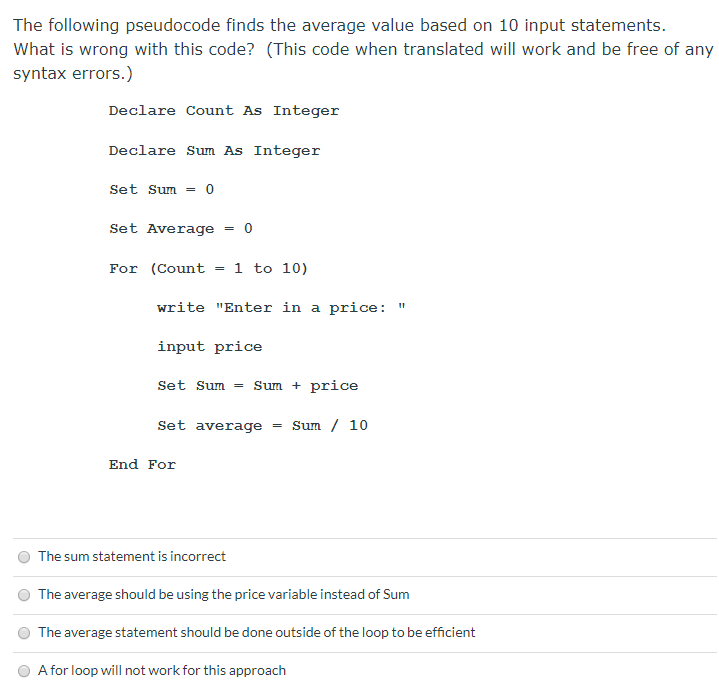 The following pseudocode finds the average value based on 10 input statements. What is wrong with this code? (This code when translated will work and be free of any syntax errors.)

Declare Count As Integer

Declare Sum As Integer

Set Sum = 0

Set Average = 0

For (Count = 1 to 10)

write "Enter in a price: "

input price

Set Sum = Sum + price

Set average = Sum / 10

End For

The sum statement is incorrect

The average should be using the price variable instead of Sum

The average statement should be done outside of the loop to be efficient

A for loop will not work for this approach